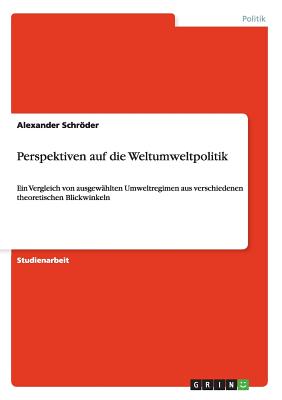 Politik

Alexander Schröder

Perspektiven auf die Weltumweltpolitik

Ein Vergleich von ausgewählten Umweltregimen aus verschiedenen theoretischen Blickwinkeln

Studienarbeit

GRIN